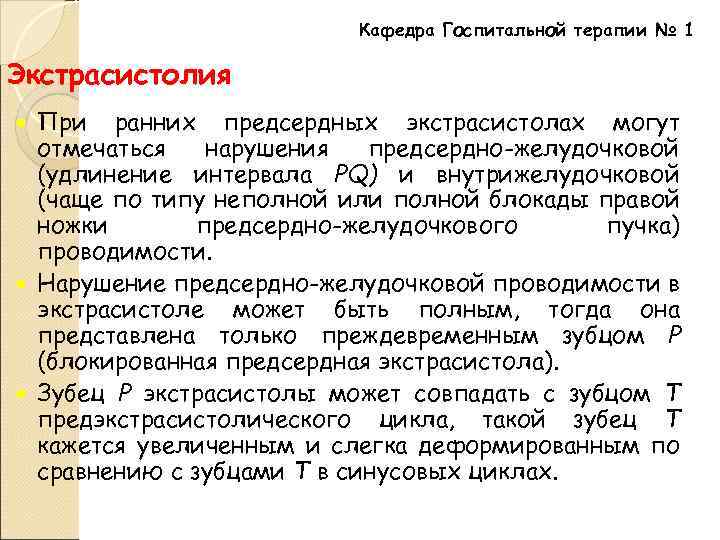 Кафедра Госпитальной терапии № 1

Экстрасистолия

При ранних предсердных экстрасистолах могут отмечаться нарушения предсердно-желудочковой (удлинение интервала PQ) и внутрижелудочковой (чаще по типу неполной или полной блокады правой ножки предсердно-желудочкового пучка) проводимости.

Нарушение предсердно-желудочковой проводимости в экстрасистоле может быть полным, тогда она представлена только преждевременным зубцом P (блокированная предсердная экстрасистола).

Зубец P экстрасистолы может совпадать с зубцом T предэкстрасистолического цикла, такой зубец T кажется увеличенным и слегка деформированным по сравнению с зубцами T в синусовых циклах.